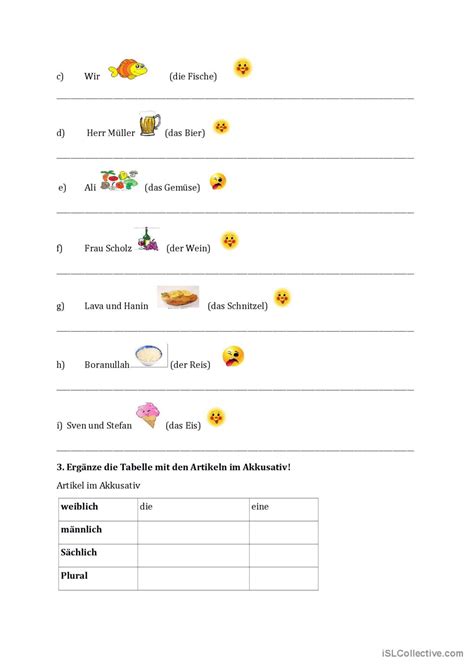 c) Wir (die Fische)

d) Herr Müller (das Bier)

e) Ali (das Gemüse)

f) Frau Scholz (der Wein)

g) Lava und Hanin (das Schnitzel)

h) Boranullah (der Reis)

i) Sven und Stefan (das Eis)

**3. Ergänze die Tabelle mit den Artikeln im Akkusativ!**

Artikel im Akkusativ

| **weiblich** | die | eine |
|---|---|---|
| **männlich** | | |
| **Sächlich** | | |
| **Plural** | | |

iSLCollective.com